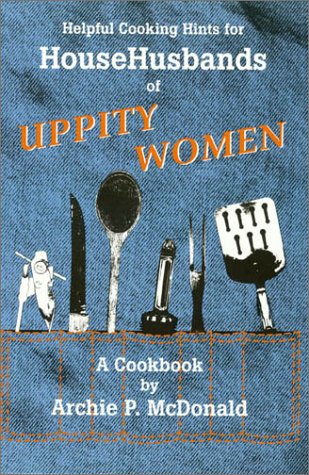 Helpful Cooking Hints for
HouseHusbands
of
UPPITY
WOMEN

A Cookbook
by
Archie P. McDonald